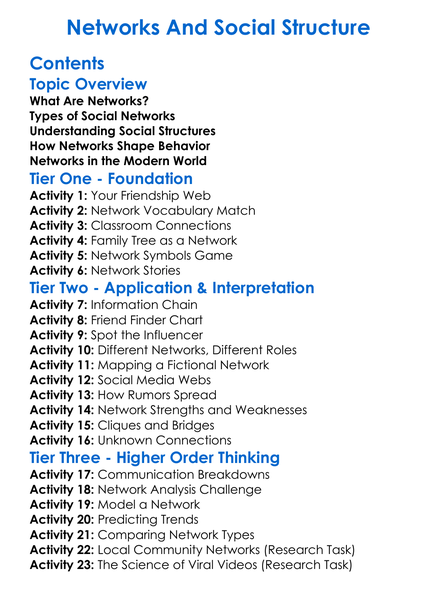 Networks And Social Structure

Contents

Topic Overview

What Are Networks?
Types of Social Networks
Understanding Social Structures
How Networks Shape Behavior
Networks in the Modern World

Tier One - Foundation

Activity 1: Your Friendship Web
Activity 2: Network Vocabulary Match
Activity 3: Classroom Connections
Activity 4: Family Tree as a Network
Activity 5: Network Symbols Game
Activity 6: Network Stories

Tier Two - Application & Interpretation

Activity 7: Information Chain
Activity 8: Friend Finder Chart
Activity 9: Spot the Influencer
Activity 10: Different Networks, Different Roles
Activity 11: Mapping a Fictional Network
Activity 12: Social Media Webs
Activity 13: How Rumors Spread
Activity 14: Network Strengths and Weaknesses
Activity 15: Cliques and Bridges
Activity 16: Unknown Connections

Tier Three - Higher Order Thinking

Activity 17: Communication Breakdowns
Activity 18: Network Analysis Challenge
Activity 19: Model a Network
Activity 20: Predicting Trends
Activity 21: Comparing Network Types
Activity 22: Local Community Networks (Research Task)
Activity 23: The Science of Viral Videos (Research Task)